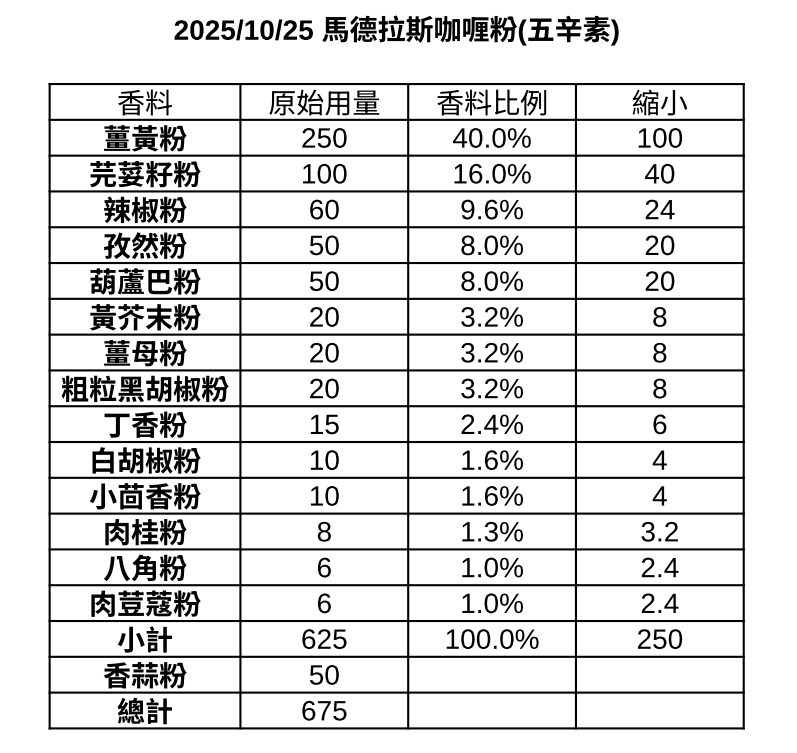 2025/10/25 馬德拉斯咖喱粉(五辛素)

| 香料 | 原始用量 | 香料比例 | 縮小 |
|---|---|---|---|
| 薑黃粉 | 250 | 40.0% | 100 |
| 芫荽籽粉 | 100 | 16.0% | 40 |
| 辣椒粉 | 60 | 9.6% | 24 |
| 孜然粉 | 50 | 8.0% | 20 |
| 葫蘆巴粉 | 50 | 8.0% | 20 |
| 黃芥末粉 | 20 | 3.2% | 8 |
| 薑母粉 | 20 | 3.2% | 8 |
| 粗粒黑胡椒粉 | 20 | 3.2% | 8 |
| 丁香粉 | 15 | 2.4% | 6 |
| 白胡椒粉 | 10 | 1.6% | 4 |
| 小茴香粉 | 10 | 1.6% | 4 |
| 肉桂粉 | 8 | 1.3% | 3.2 |
| 八角粉 | 6 | 1.0% | 2.4 |
| 肉荳蔻粉 | 6 | 1.0% | 2.4 |
| 小計 | 625 | 100.0% | 250 |
| 香蒜粉 | 50 | | |
| 總計 | 675 | | |